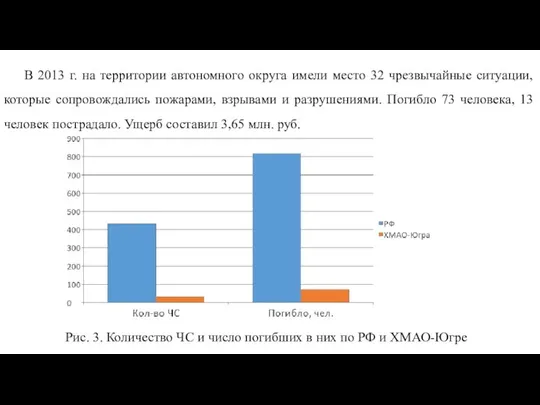 В 2013 г. на территории автономного округа имели место 32 чрезвычайные ситуации, которые сопровождались пожарами, взрывами и разрушениями. Погибло 73 человека, 13 человек пострадало. Ущерб составил 3,65 млн. руб.

900
800
700
600
500
400
300
200
100
0

Кол-во ЧС
Погибло, чел.

РФ
ХМАО-Югра

Рис. 3. Количество ЧС и число погибших в них по РФ и ХМАО-Югре